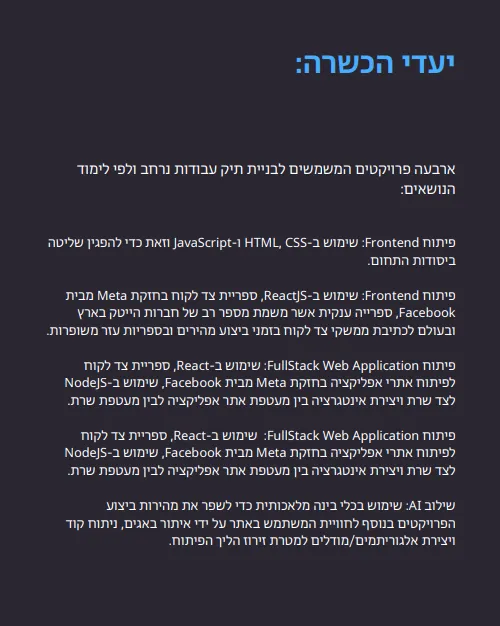 יעדי הכשרה:

ארבעה פרויקטים המשמשים לבניית תיק עבודות נרחב ולפי לימוד הנושאים:

פיתוח Frontend: שימוש ב-HTML, CSS ו-JavaScript וזאת כדי להפגין שליטה ביסודות התחום.

פיתוח Frontend: שימוש ב-ReactJS, ספריית צד לקוח בחזקת Meta מבית Facebook, ספרייה ענקית אשר משמת מספר רב של חברות הייטק בארץ ובעולם לכתיבת ממשקי צד לקוח בזמני ביצוע מהירים ובספריות עזר משופרות.

פיתוח FullStack Web Application: שימוש ב-React, ספריית צד לקוח לפיתוח אתרי אפליקציה בחזקת Meta מבית Facebook, שימוש ב-NodeJS לצד שרת ויצירת אינטגרציה בין מעטפת אתר אפליקציה לבין מעטפת שרת.

פיתוח FullStack Web Application: שימוש ב-React, ספריית צד לקוח לפיתוח אתרי אפליקציה בחזקת Meta מבית Facebook, שימוש ב-NodeJS לצד שרת ויצירת אינטגרציה בין מעטפת אתר אפליקציה לבין מעטפת שרת.

שילוב AI: שימוש בכלי בינה מלאכותית כדי לשפר את מהירות ביצוע הפרויקטים בנוסף לחוויית המשתמש באתר על ידי איתור באגים, ניתוח קוד ויצירת אלגוריתמים/מודלים למטרת זירוז הליך הפיתוח.